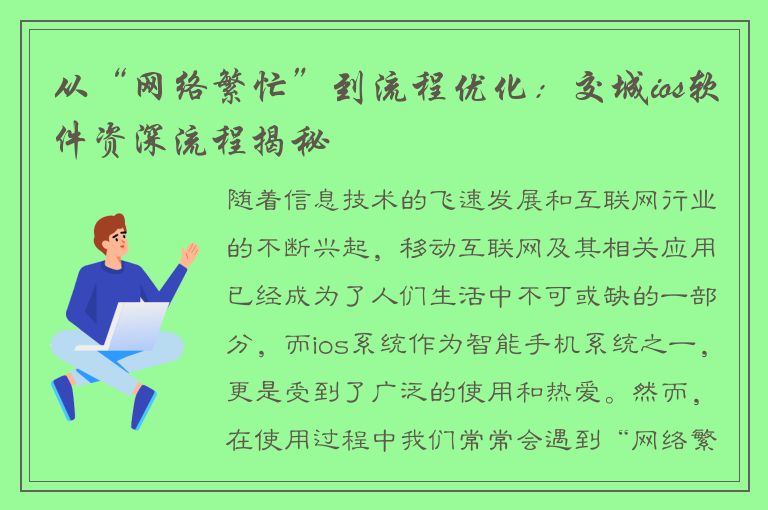 从“网络繁忙”到流程优化：交城ios软件资深流程揭秘

随着信息技术的飞速发展和互联网行业的不断兴起，移动互联网及其相关应用已经成为了人们生活中不可或缺的一部分，而ios系统作为智能手机系统之一，更是受到了广泛的使用和热爱。然而，在使用过程中我们常常会遇到“网络繁